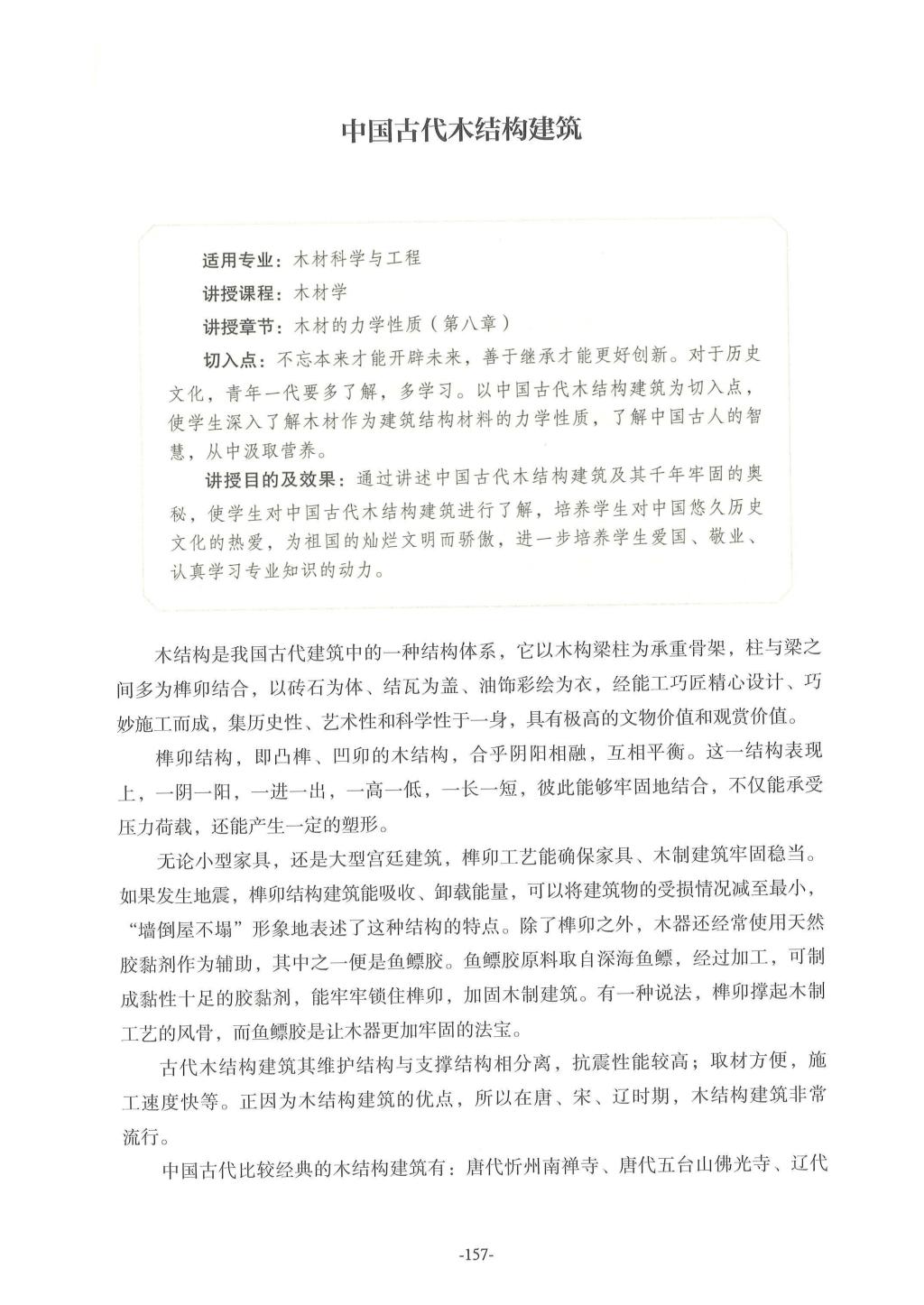 中国古代木结构建筑

适用专业：木材科学与工程
讲授课程：木材学
讲授章节：木材的力学性质（第八章）
切入点：不忘本来才能开辟未来，善于继承才能更好创新。对于历史文化，青年一代要多了解，多学习。以中国古代木结构建筑为切入点，使学生深入了解木材作为建筑结构材料的力学性质，了解中国古人的智慧，从中汲取营养。
讲授目的及效果：通过讲述中国古代木结构建筑及其千年牢固的奥秘，使学生对中国古代木结构建筑进行了解，培养学生对中国悠久历史文化的热爱，为祖国的灿烂文明而骄傲，进一步培养学生爱国、敬业、认真学习专业知识的动力。

木结构是我国古代建筑中的一种结构体系，它以木构梁柱为承重骨架，柱与梁之间多为榫卯结合，以砖石为体、结瓦为盖、油饰彩绘为衣，经能工巧匠精心设计、巧妙施工而成，集历史性、艺术性和科学性于一身，具有极高的文物价值和观赏价值。

榫卯结构，即凸榫、凹卯的木结构，合乎阴阳相融，互相平衡。这一结构表现上，一阴一阳，一进一出，一高一低，一长一短，彼此能够牢固地结合，不仅能承受压力荷载，还能产生一定的塑形。

无论小型家具，还是大型宫廷建筑，榫卯工艺能确保家具、木制建筑牢固稳当。如果发生地震，榫卯结构建筑能吸收、卸载能量，可以将建筑物的受损情况减至最小，“墙倒屋不塌”形象地表述了这种结构的特点。除了榫卯之外，木器还经常使用天然胶黏剂作为辅助，其中之一便是鱼鳔胶。鱼鳔胶原料取自深海鱼鳔，经过加工，可制成黏性十足的胶黏剂，能牢牢锁住榫卯，加固木制建筑。有一种说法，榫卯撑起木制工艺的风骨，而鱼鳔胶是让木器更加牢固的法宝。

古代木结构建筑其维护结构与支撑结构相分离，抗震性能较高；取材方便，施工速度快等。正因为木结构建筑的优点，所以在唐、宋、辽时期，木结构建筑非常流行。

中国古代比较经典的木结构建筑有：唐代忻州南禅寺、唐代五台山佛光寺、辽代

-157-